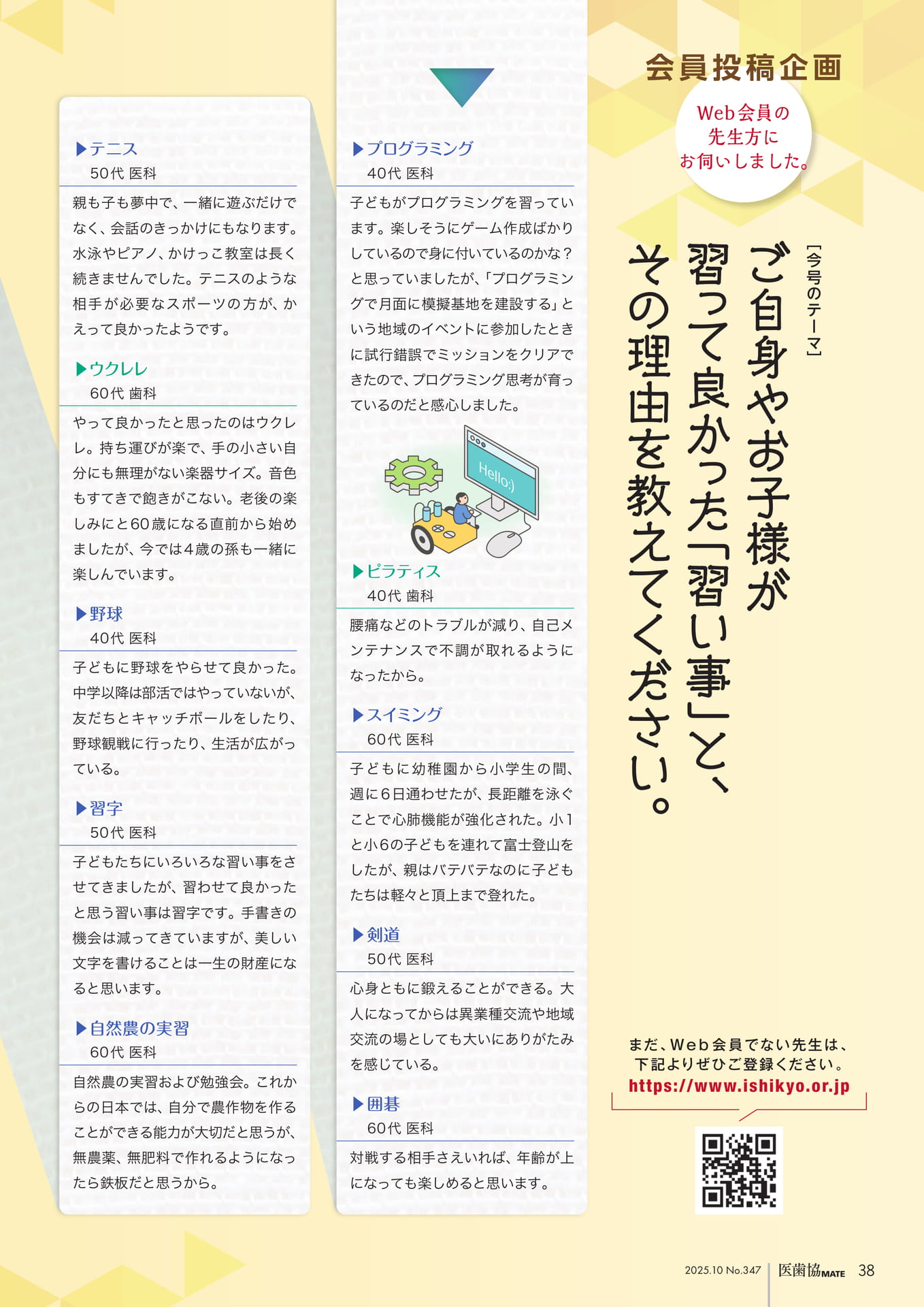 会員投稿企画

Web会員の先生方にお伺いしました。

［今号のテーマ］

ご自身やお子様が習って良かった「習い事」と、その理由を教えてください。

▶テニス
50代 医科

親も子も夢中で、一緒に遊ぶだけでなく、会話のきっかけにもなります。水泳やピアノ、かけっこ教室は長く続きませんでした。テニスのような相手が必要なスポーツの方が、かえって良かったようです。

▶ウクレレ
60代 歯科

やって良かったと思ったのはウクレレ。持ち運びが楽で、手の小さい自分にも無理がない楽器サイズ。音色もすてきで飽きがこない。老後の楽しみにと60歳になる直前から始めましたが、今では4歳の孫も一緒に楽しんでいます。

▶野球
40代 医科

子どもに野球をやらせて良かった。中学以降は部活ではやっていないが、友だちとキャッチボールをしたり、野球観戦に行ったり、生活が広がっている。

▶習字
50代 医科

子どもたちにいろいろな習い事をさせてきましたが、習わせて良かったと思う習い事は習字です。手書きの機会は減ってきていますが、美しい文字を書けることは一生の財産になると思います。

▶自然農の実習
60代 医科

自然農の実習および勉強会。これからの日本では、自分で農作物を作ることができる能力が大切だと思うが、無農薬、無肥料で作れるようになったら鉄板だと思うから。

▶プログラミング
40代 医科

子どもがプログラミングを習っています。楽しそうにゲーム作成ばかりしているので身に付いているのかな？と思っていましたが、「プログラミングで月面に模擬基地を建設する」という地域のイベントに参加したときに試行錯誤でミッションをクリアできたので、プログラミング思考が育っているのだと感心しました。

Hello:)

▶ピラティス
40代 歯科

腰痛などのトラブルが減り、自己メンテナンスで不調が取れるようになったから。

▶スイミング
60代 医科

子どもに幼稚園から小学生の間、週に6日通わせたが、長距離を泳ぐことで心肺機能が強化された。小1と小6の子どもを連れて富士登山をしたが、親はバテバテなのに子どもたちは軽々と頂上まで登れた。

▶剣道
50代 医科

心身ともに鍛えることができる。大人になってからは異業種交流や地域交流の場としても大いにありがたみを感じている。

▶囲碁
60代 医科

対戦する相手さえいれば、年齢が上になっても楽しめると思います。

まだ、Web会員でない先生は、下記よりぜひご登録ください。
https://www.ishikyo.or.jp

2025.10 No.347　医歯協MATE　38